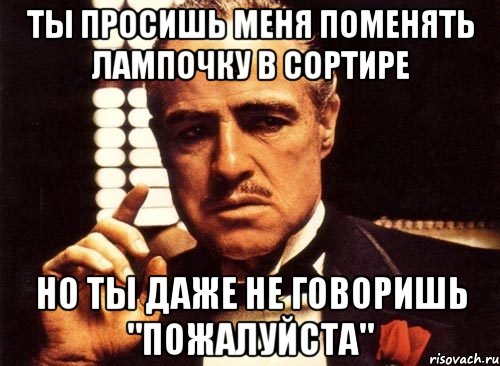 ТЫ ПРОСИШЬ МЕНЯ ПОМЕНЯТЬ ЛАМПОЧКУ В СОРТИРЕ

НО ТЫ ДАЖЕ НЕ ГОВОРИШЬ "ПОЖАЛУЙСТА"

risovach.ru